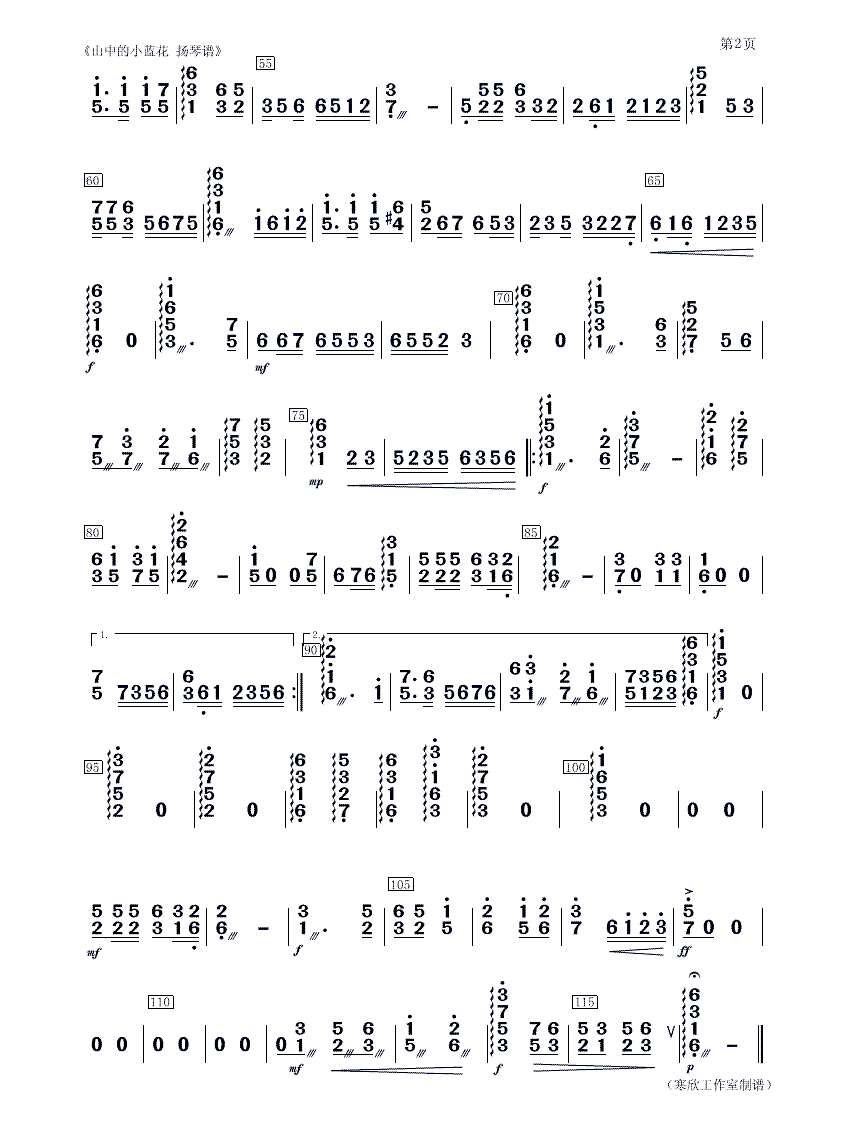 《山中的小蓝花 扬琴谱》

第2页

55

60

65

f

mf

70

75

mp

f

80

85

1.

2.

90

f

95

100

105

mf

f

ff

110

115

mf

f

p

（寒欣工作室制谱）